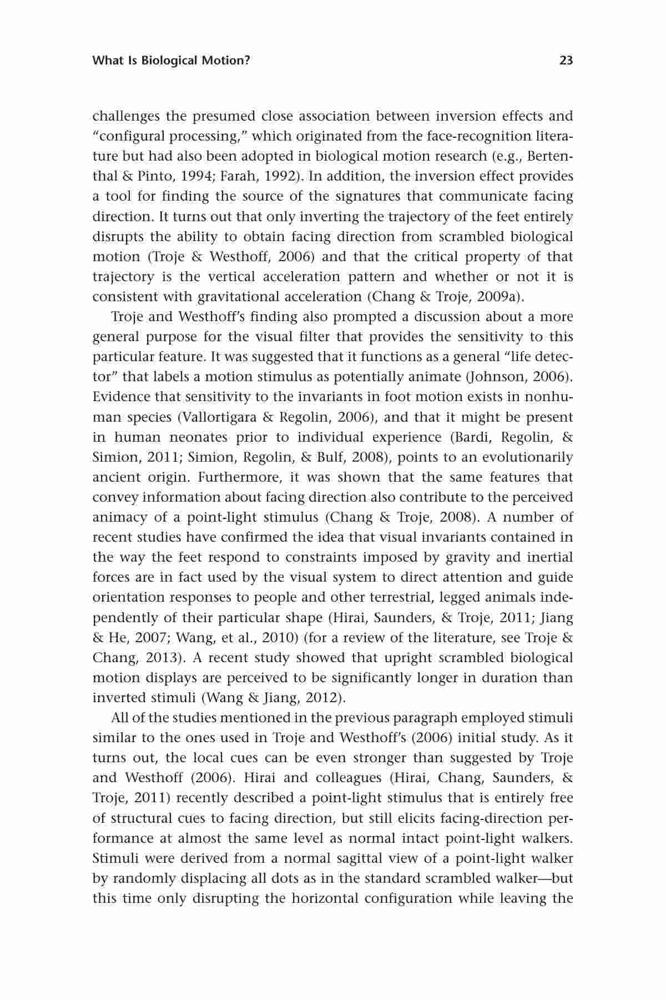 What Is Biological Motion?

23

challenges the presumed close association between inversion effects and "configural processing," which originated from the face-recognition literature but had also been adopted in biological motion research (e.g., Bertenthal & Pinto, 1994; Farah, 1992). In addition, the inversion effect provides a tool for finding the source of the signatures that communicate facing direction. It turns out that only inverting the trajectory of the feet entirely disrupts the ability to obtain facing direction from scrambled biological motion (Troje & Westhoff, 2006) and that the critical property of that trajectory is the vertical acceleration pattern and whether or not it is consistent with gravitational acceleration (Chang & Troje, 2009a).

Troje and Westhoff's finding also prompted a discussion about a more general purpose for the visual filter that provides the sensitivity to this particular feature. It was suggested that it functions as a general "life detector" that labels a motion stimulus as potentially animate (Johnson, 2006). Evidence that sensitivity to the invariants in foot motion exists in nonhuman species (Vallortigara & Regolin, 2006), and that it might be present in human neonates prior to individual experience (Bardi, Regolin, & Simion, 2011; Simion, Regolin, & Bulf, 2008), points to an evolutionarily ancient origin. Furthermore, it was shown that the same features that convey information about facing direction also contribute to the perceived animacy of a point-light stimulus (Chang & Troje, 2008). A number of recent studies have confirmed the idea that visual invariants contained in the way the feet respond to constraints imposed by gravity and inertial forces are in fact used by the visual system to direct attention and guide orientation responses to people and other terrestrial, legged animals independently of their particular shape (Hirai, Saunders, & Troje, 2011; Jiang & He, 2007; Wang, et al., 2010) (for a review of the literature, see Troje & Chang, 2013). A recent study showed that upright scrambled biological motion displays are perceived to be significantly longer in duration than inverted stimuli (Wang & Jiang, 2012).

All of the studies mentioned in the previous paragraph employed stimuli similar to the ones used in Troje and Westhoff's (2006) initial study. As it turns out, the local cues can be even stronger than suggested by Troje and Westhoff (2006). Hirai and colleagues (Hirai, Chang, Saunders, & Troje, 2011) recently described a point-light stimulus that is entirely free of structural cues to facing direction, but still elicits facing-direction performance at almost the same level as normal intact point-light walkers. Stimuli were derived from a normal sagittal view of a point-light walker by randomly displacing all dots as in the standard scrambled walker—but this time only disrupting the horizontal configuration while leaving the